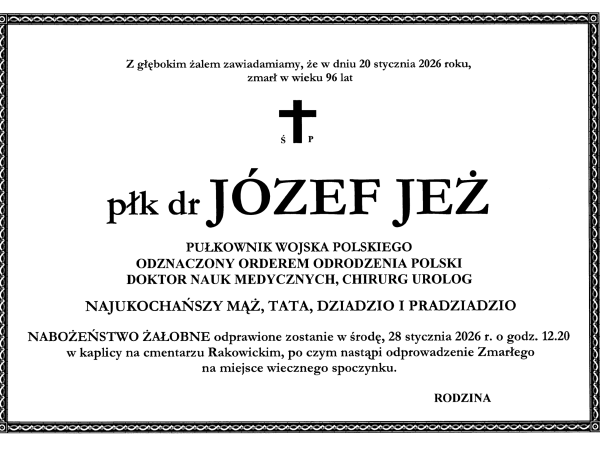 Z głębokim żalem zawiadamiamy, że w dniu 20 stycznia 2026 roku, zmarł w wieku 96 lat

Ś P

płk dr JÓZEF JEŻ

PUŁKOWNIK WOJSKA POLSKIEGO
ODZNACZONY ORDEREM ODRODZENIA POLSKI
DOKTOR NAUK MEDYCZNYCH, CHIRURG UROLOG

NAJUKOCHAŃSZY MĄŻ, TATA, DZIADZIO I PRADZIADZIO

NABOŻEŃSTWO ŻAŁOBNE odprawione zostanie w środę, 28 stycznia 2026 r. o godz. 12.20 w kaplicy na cmentarzu Rakowickim, po czym nastąpi odprowadzenie Zmarłego na miejsce wiecznego spoczynku.

RODZINA